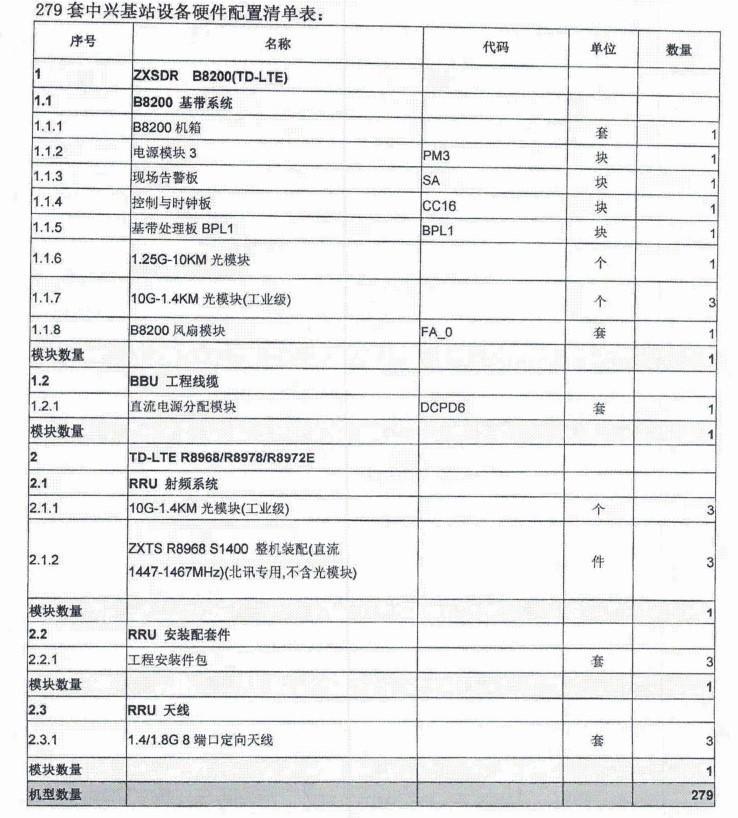 279 套中兴基站设备硬件配置清单表：

| 序号 | 名称 | 代码 | 单位 | 数量 |
|---|---|---|---|---|
| 1 | ZXSDR B8200(TD-LTE) | | | |
| 1.1 | B8200 基带系统 | | | |
| 1.1.1 | B8200 机箱 | | 套 | 1 |
| 1.1.2 | 电源模块 3 | PM3 | 块 | 1 |
| 1.1.3 | 现场告警板 | SA | 块 | 1 |
| 1.1.4 | 控制与时钟板 | CC16 | 块 | 1 |
| 1.1.5 | 基带处理板 BPL1 | BPL1 | 块 | 1 |
| 1.1.6 | 1.25G-10KM 光模块 | | 个 | 1 |
| 1.1.7 | 10G-1.4KM 光模块(工业级) | | 个 | 3 |
| 1.1.8 | B8200 风扇模块 | FA_0 | 套 | 1 |
| 模块数量 | | | | 1 |
| 1.2 | BBU 工程线缆 | | | |
| 1.2.1 | 直流电源分配模块 | DCPD6 | 套 | 1 |
| 模块数量 | | | | 1 |
| 2 | TD-LTE R8968/R8978/R8972E | | | |
| 2.1 | RRU 射频系统 | | | |
| 2.1.1 | 10G-1.4KM 光模块(工业级) | | 个 | 3 |
| 2.1.2 | ZXTS R8968 S1400 整机装配(直流 1447-1467MHz)(北讯专用,不含光模块) | | 件 | 3 |
| 模块数量 | | | | 1 |
| 2.2 | RRU 安装配套件 | | | |
| 2.2.1 | 工程安装件包 | | 套 | 3 |
| 模块数量 | | | | 1 |
| 2.3 | RRU 天线 | | | |
| 2.3.1 | 1.4/1.8G 8 端口定向天线 | | 套 | 3 |
| 模块数量 | | | | 1 |
| 机型数量 | | | | 279 |